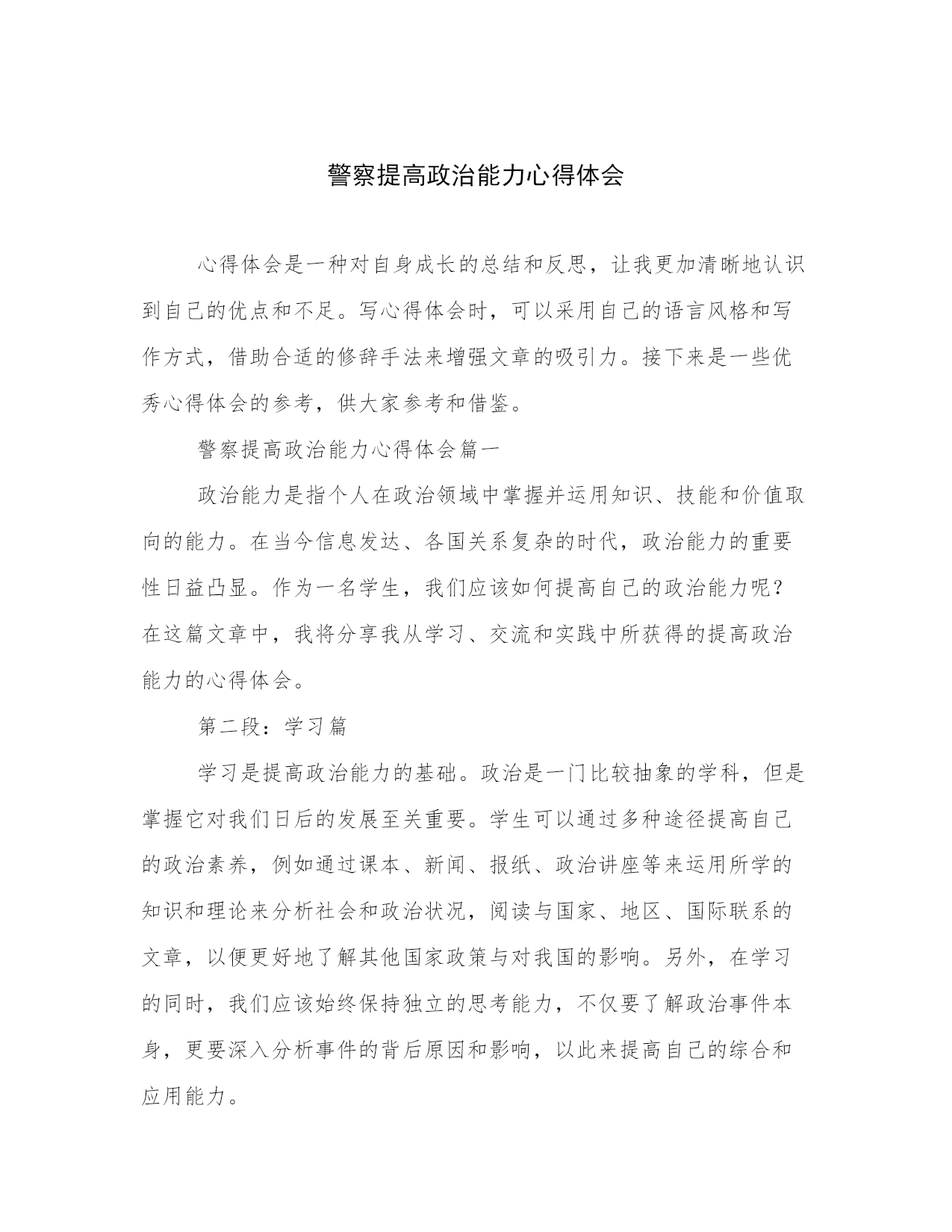 警察提高政治能力心得体会

心得体会是一种对自身成长的总结和反思，让我更加清晰地认识到自己的优点和不足。写心得体会时，可以采用自己的语言风格和写作方式，借助合适的修辞手法来增强文章的吸引力。接下来是一些优秀心得体会的参考，供大家参考和借鉴。

警察提高政治能力心得体会篇一

政治能力是指个人在政治领域中掌握并运用知识、技能和价值取向的能力。在当今信息发达、各国关系复杂的时代，政治能力的重要性日益凸显。作为一名学生，我们应该如何提高自己的政治能力呢？在这篇文章中，我将分享我从学习、交流和实践中所获得的提高政治能力的心得体会。

第二段：学习篇

学习是提高政治能力的基础。政治是一门比较抽象的学科，但是掌握它对我们日后的发展至关重要。学生可以通过多种途径提高自己的政治素养，例如通过课本、新闻、报纸、政治讲座等来运用所学的知识和理论来分析社会和政治状况，阅读与国家、地区、国际联系的文章，以便更好地了解其他国家政策与对我国的影响。另外，在学习的同时，我们应该始终保持独立的思考能力，不仅要了解政治事件本身，更要深入分析事件的背后原因和影响，以此来提高自己的综合和应用能力。